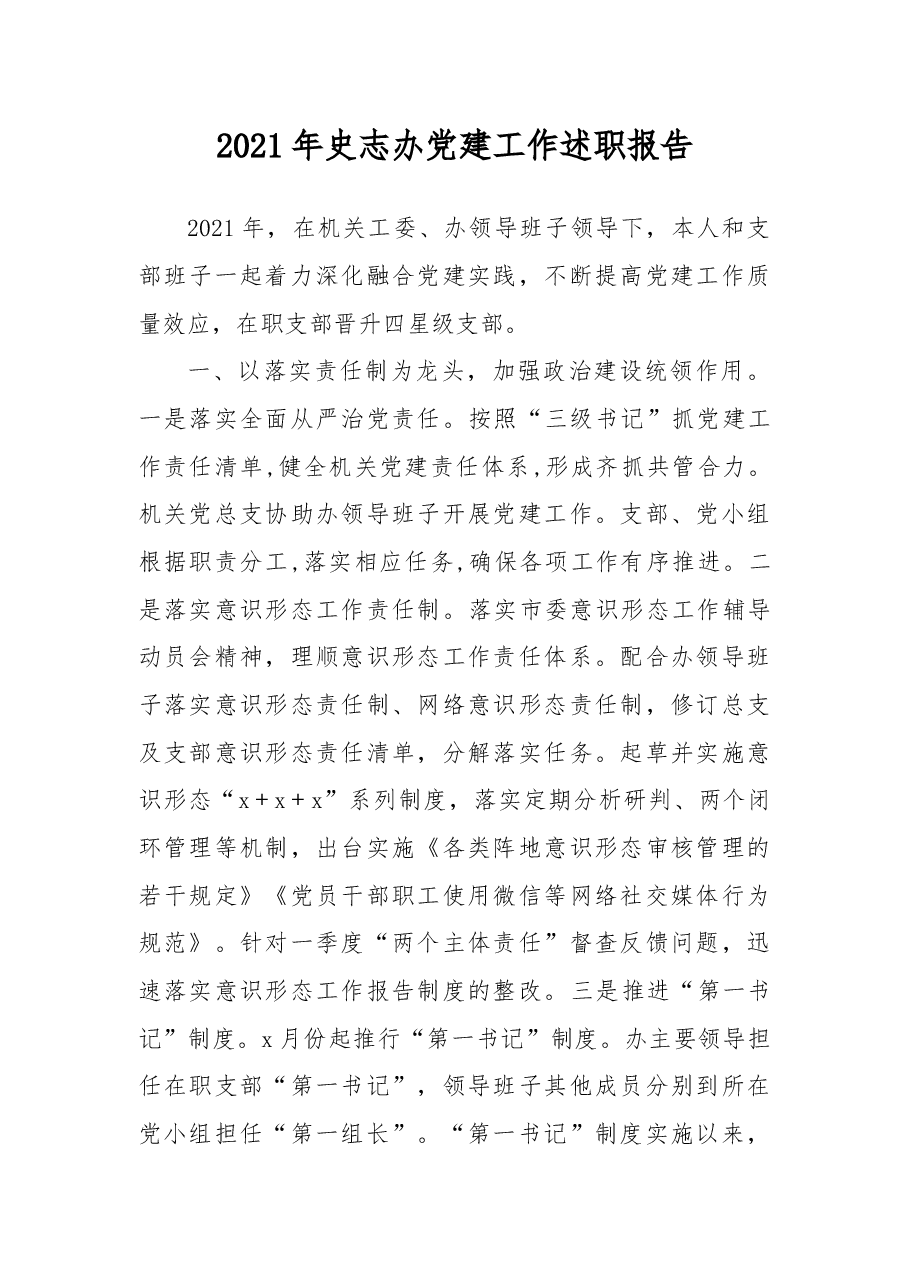 2021年史志办党建工作述职报告

2021年，在机关工委、办领导班子领导下，本人和支部班子一起着力深化融合党建实践，不断提高党建工作质量效应，在职支部晋升四星级支部。

一、以落实责任制为龙头，加强政治建设统领作用。一是落实全面从严治党责任。按照“三级书记”抓党建工作责任清单,健全机关党建责任体系,形成齐抓共管合力。机关党总支协助办领导班子开展党建工作。支部、党小组根据职责分工,落实相应任务,确保各项工作有序推进。二是落实意识形态工作责任制。落实市委意识形态工作辅导动员会精神，理顺意识形态工作责任体系。配合办领导班子落实意识形态责任制、网络意识形态责任制，修订总支及支部意识形态责任清单，分解落实任务。起草并实施意识形态“x＋x＋x”系列制度，落实定期分析研判、两个闭环管理等机制，出台实施《各类阵地意识形态审核管理的若干规定》《党员干部职工使用微信等网络社交媒体行为规范》。针对一季度“两个主体责任”督查反馈问题，迅速落实意识形态工作报告制度的整改。三是推进“第一书记”制度。x月份起推行“第一书记”制度。办主要领导担任在职支部“第一书记”，领导班子其他成员分别到所在党小组担任“第一组长”。“第一书记”制度实施以来，